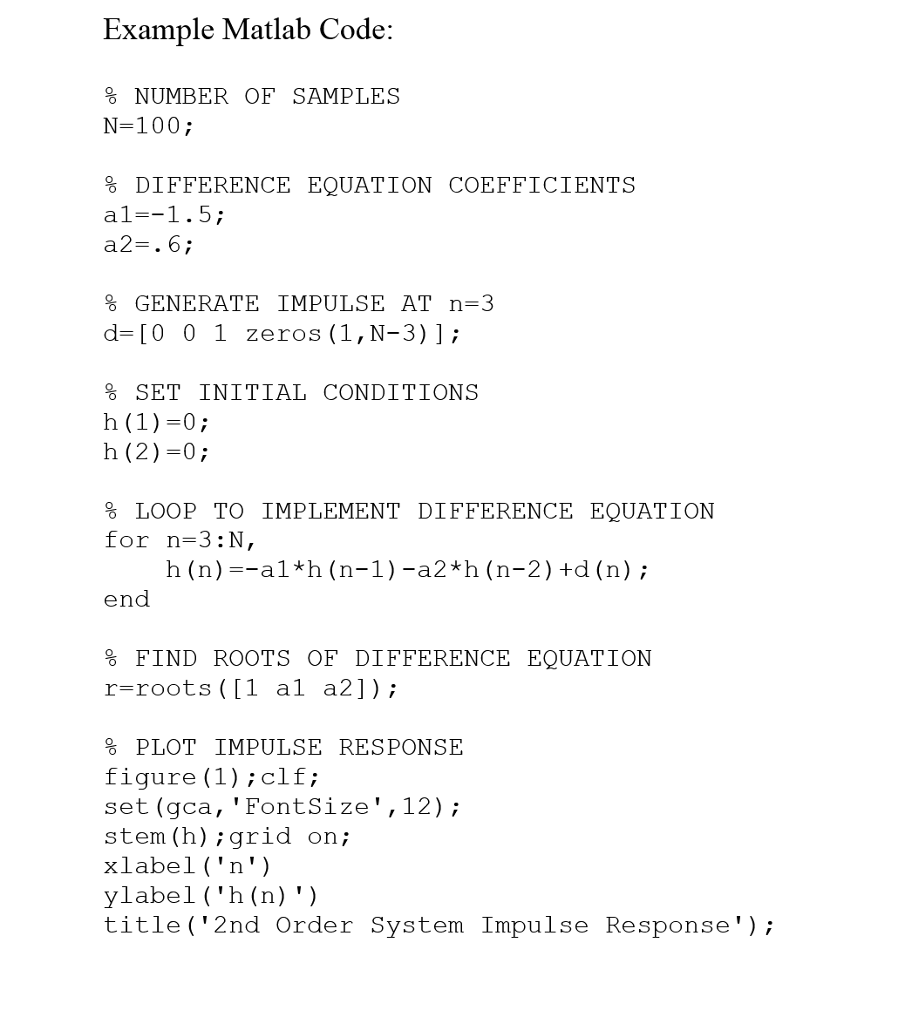 Example Matlab Code:

% NUMBER OF SAMPLES
N=100;

% DIFFERENCE EQUATION COEFFICIENTS
a1=-1.5;
a2=.6;

% GENERATE IMPULSE AT n=3
d=[0 0 1 zeros(1,N-3)];

% SET INITIAL CONDITIONS
h(1)=0;
h(2)=0;

% LOOP TO IMPLEMENT DIFFERENCE EQUATION
for n=3:N,
    h(n)=-a1*h(n-1)-a2*h(n-2)+d(n);
end

% FIND ROOTS OF DIFFERENCE EQUATION
r=roots([1 a1 a2]);

% PLOT IMPULSE RESPONSE
figure(1);clf;
set(gca,'FontSize',12);
stem(h);grid on;
xlabel('n')
ylabel('h(n)')
title('2nd Order System Impulse Response');